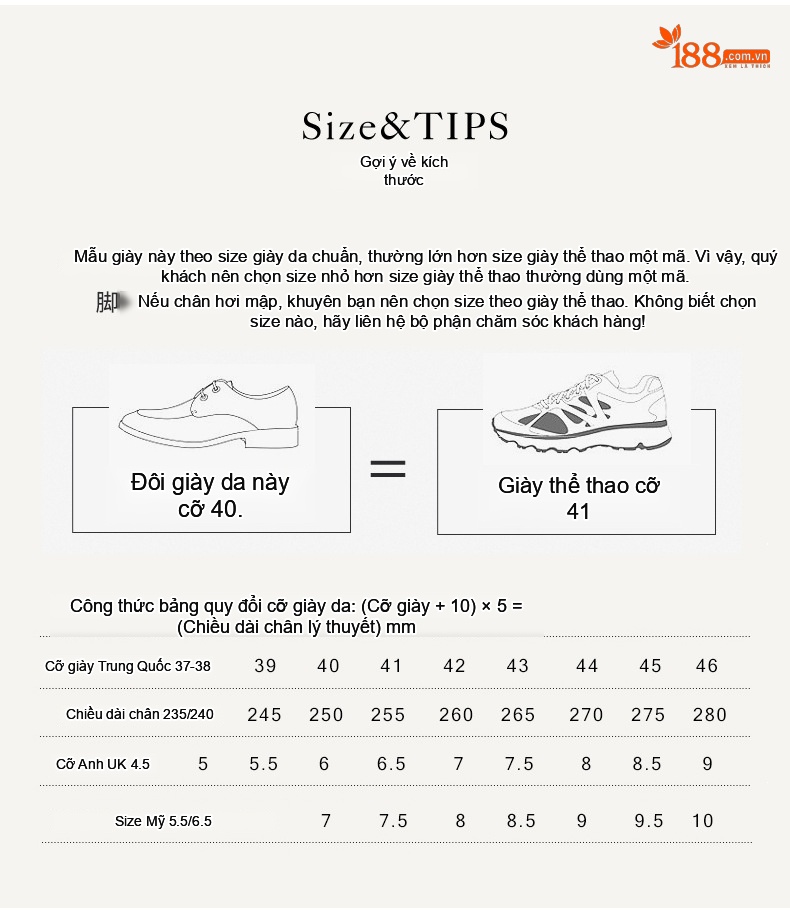 188.com.vn XEM LÀ THÍCH

Size&TIPS

Gợi ý về kích thước

Mẫu giày này theo size giày da chuẩn, thường lớn hơn size giày thể thao một mã. Vì vậy, quý khách nên chọn size nhỏ hơn size giày thể thao thường dùng một mã.

脚 Nếu chân hơi mập, khuyên bạn nên chọn size theo giày thể thao. Không biết chọn size nào, hãy liên hệ bộ phận chăm sóc khách hàng!

Đôi giày da này cỡ 40.

=

Giày thể thao cỡ 41

Công thức bảng quy đổi cỡ giày da: (Cỡ giày + 10) × 5 = (Chiều dài chân lý thuyết) mm

| Cỡ giày Trung Quốc 37-38 | | 39 | 40 | 41 | 42 | 43 | 44 | 45 | 46 |
|---|---|---|---|---|---|---|---|---|---|
| Chiều dài chân 235/240 | | 245 | 250 | 255 | 260 | 265 | 270 | 275 | 280 |
| Cỡ Anh UK 4.5 | 5 | 5.5 | 6 | 6.5 | 7 | 7.5 | 8 | 8.5 | 9 |
| Size Mỹ 5.5/6.5 | | | 7 | 7.5 | 8 | 8.5 | 9 | 9.5 | 10 |